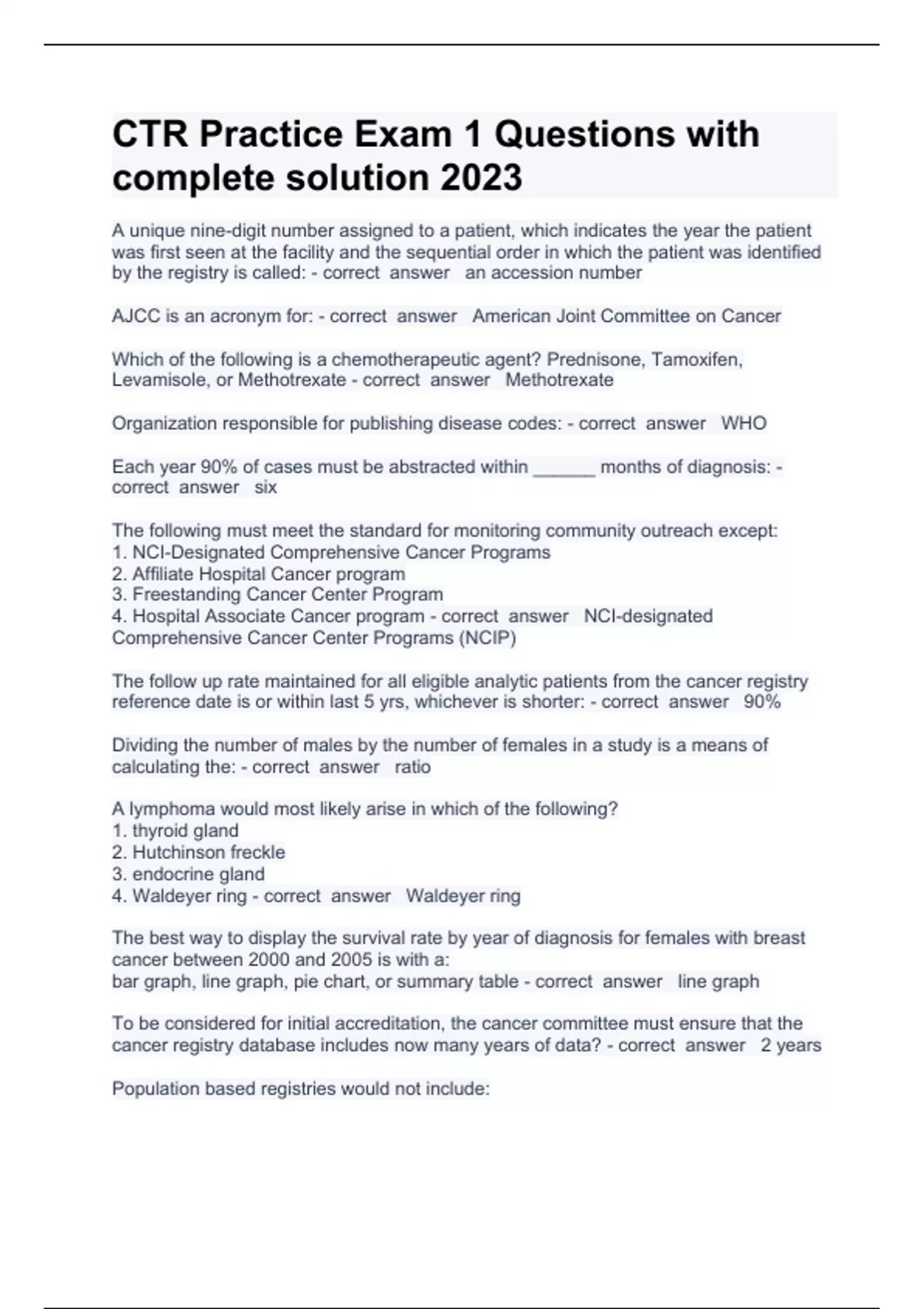 CTR Practice Exam 1 Questions with complete solution 2023

A unique nine-digit number assigned to a patient, which indicates the year the patient was first seen at the facility and the sequential order in which the patient was identified by the registry is called: - correct answer an accession number

AJCC is an acronym for: - correct answer American Joint Committee on Cancer

Which of the following is a chemotherapeutic agent? Prednisone, Tamoxifen, Levamisole, or Methotrexate - correct answer Methotrexate

Organization responsible for publishing disease codes: - correct answer WHO

Each year 90% of cases must be abstracted within ______ months of diagnosis: - correct answer six

The following must meet the standard for monitoring community outreach except:
1. NCI-Designated Comprehensive Cancer Programs
2. Affiliate Hospital Cancer program
3. Freestanding Cancer Center Program
4. Hospital Associate Cancer program - correct answer NCI-designated Comprehensive Cancer Center Programs (NCIP)

The follow up rate maintained for all eligible analytic patients from the cancer registry reference date is or within last 5 yrs, whichever is shorter: - correct answer 90%

Dividing the number of males by the number of females in a study is a means of calculating the: - correct answer ratio

A lymphoma would most likely arise in which of the following?
1. thyroid gland
2. Hutchinson freckle
3. endocrine gland
4. Waldeyer ring - correct answer Waldeyer ring

The best way to display the survival rate by year of diagnosis for females with breast cancer between 2000 and 2005 is with a:
bar graph, line graph, pie chart, or summary table - correct answer line graph

To be considered for initial accreditation, the cancer committee must ensure that the cancer registry database includes now many years of data? - correct answer 2 years

Population based registries would not include: